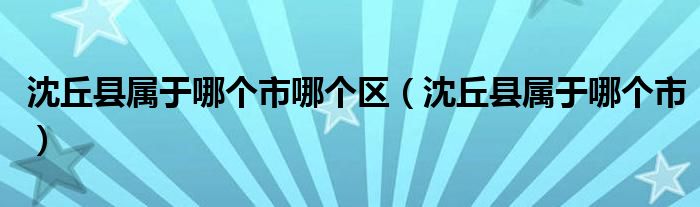 沈丘县属于哪个市哪个区（沈丘县属于哪个市）